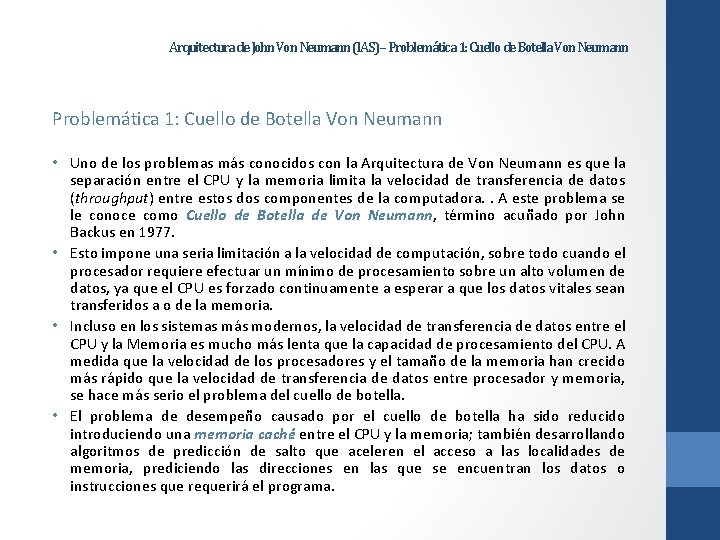 Arquitectura de John Von Neumann (IAS) – Problemática 1: Cuello de Botella Von Neumann

Problemática 1: Cuello de Botella Von Neumann

• Uno de los problemas más conocidos con la Arquitectura de Von Neumann es que la separación entre el CPU y la memoria limita la velocidad de transferencia de datos (throughput) entre estos dos componentes de la computadora. . A este problema se le conoce como Cuello de Botella de Von Neumann, término acuñado por John Backus en 1977.
• Esto impone una seria limitación a la velocidad de computación, sobre todo cuando el procesador requiere efectuar un mínimo de procesamiento sobre un alto volumen de datos, ya que el CPU es forzado continuamente a esperar a que los datos vitales sean transferidos a o de la memoria.
• Incluso en los sistemas más modernos, la velocidad de transferencia de datos entre el CPU y la Memoria es mucho más lenta que la capacidad de procesamiento del CPU. A medida que la velocidad de los procesadores y el tamaño de la memoria han crecido más rápido que la velocidad de transferencia de datos entre procesador y memoria, se hace más serio el problema del cuello de botella.
• El problema de desempeño causado por el cuello de botella ha sido reducido introduciendo una memoria caché entre el CPU y la memoria; también desarrollando algoritmos de predicción de salto que aceleren el acceso a las localidades de memoria, prediciendo las direcciones en las que se encuentran los datos o instrucciones que requerirá el programa.